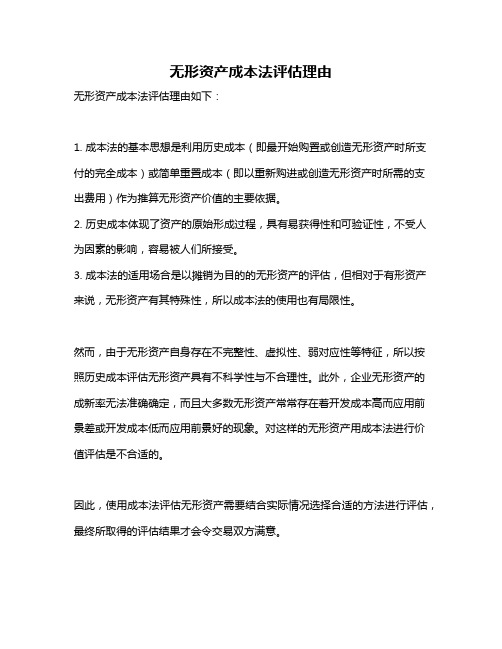 无形资产成本法评估理由

无形资产成本法评估理由如下：

1. 成本法的基本思想是利用历史成本（即最开始购置或创造无形资产时所支付的完全成本）或简单重置成本（即以重新购进或创造无形资产时所需的支出费用）作为推算无形资产价值的主要依据。
2. 历史成本体现了资产的原始形成过程，具有易获得性和可验证性，不受人为因素的影响，容易被人们所接受。
3. 成本法的适用场合是以摊销为目的的无形资产的评估，但相对于有形资产来说，无形资产有其特殊性，所以成本法的使用也有局限性。

然而，由于无形资产自身存在不完整性、虚拟性、弱对应性等特征，所以按照历史成本评估无形资产具有不科学性与不合理性。此外，企业无形资产的成新率无法准确确定，而且大多数无形资产常常存在着开发成本高而应用前景差或开发成本低而应用前景好的现象。对这样的无形资产用成本法进行价值评估是不合适的。

因此，使用成本法评估无形资产需要结合实际情况选择合适的方法进行评估，最终所取得的评估结果才会令交易双方满意。